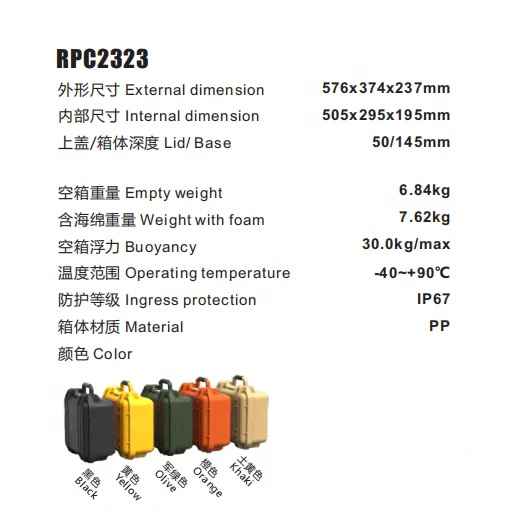 RPC2323

外形尺寸 External dimension 576x374x237mm

内部尺寸 Internal dimension 505x295x195mm

上盖/箱体深度 Lid/ Base 50/145mm

空箱重量 Empty weight 6.84kg

含海绵重量 Weight with foam 7.62kg

空箱浮力 Buoyancy 30.0kg/max

温度范围 Operating temperature -40~+90℃

防护等级 Ingress protection IP67

箱体材质 Material PP

颜色 Color

黑色 Black

黄色 Yellow

军绿色 Olive

橙色 Orange

土黄色 Khaki